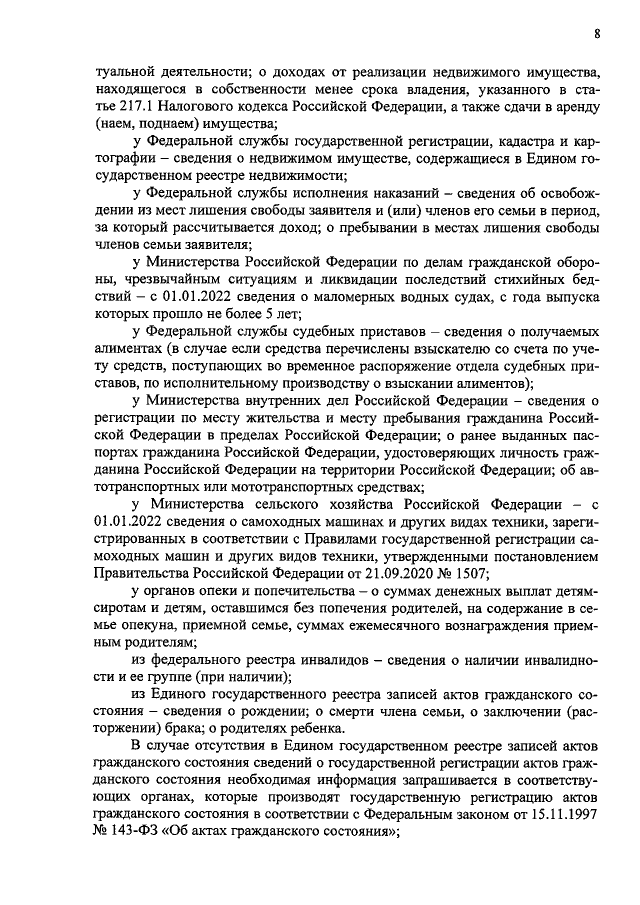 8

туальной деятельности; о доходах от реализации недвижимого имущества, находящегося в собственности менее срока владения, указанного в статье 217.1 Налогового кодекса Российской Федерации, а также сдачи в аренду (наем, поднаем) имущества;

у Федеральной службы государственной регистрации, кадастра и картографии – сведения о недвижимом имуществе, содержащиеся в Едином государственном реестре недвижимости;

у Федеральной службы исполнения наказаний – сведения об освобождении из мест лишения свободы заявителя и (или) членов его семьи в период, за который рассчитывается доход; о пребывании в местах лишения свободы членов семьи заявителя;

у Министерства Российской Федерации по делам гражданской обороны, чрезвычайным ситуациям и ликвидации последствий стихийных бедствий – с 01.01.2022 сведения о маломерных водных судах, с года выпуска которых прошло не более 5 лет;

у Федеральной службы судебных приставов – сведения о получаемых алиментах (в случае если средства перечислены взыскателю со счета по учету средств, поступающих во временное распоряжение отдела судебных приставов, по исполнительному производству о взыскании алиментов);

у Министерства внутренних дел Российской Федерации – сведения о регистрации по месту жительства и месту пребывания гражданина Российской Федерации в пределах Российской Федерации; о ранее выданных паспортах гражданина Российской Федерации, удостоверяющих личность гражданина Российской Федерации на территории Российской Федерации; об автотранспортных или мототранспортных средствах;

у Министерства сельского хозяйства Российской Федерации – с 01.01.2022 сведения о самоходных машинах и других видах техники, зарегистрированных в соответствии с Правилами государственной регистрации самоходных машин и других видов техники, утвержденными постановлением Правительства Российской Федерации от 21.09.2020 № 1507;

у органов опеки и попечительства – о суммах денежных выплат детям-сиротам и детям, оставшимся без попечения родителей, на содержание в семье опекуна, приемной семье, суммах ежемесячного вознаграждения приемным родителям;

из федерального реестра инвалидов – сведения о наличии инвалидности и ее группе (при наличии);

из Единого государственного реестра записей актов гражданского состояния – сведения о рождении; о смерти члена семьи, о заключении (расторжении) брака; о родителях ребенка.

В случае отсутствия в Едином государственном реестре записей актов гражданского состояния сведений о государственной регистрации актов гражданского состояния необходимая информация запрашивается в соответствующих органах, которые производят государственную регистрацию актов гражданского состояния в соответствии с Федеральным законом от 15.11.1997 № 143-ФЗ «Об актах гражданского состояния»;